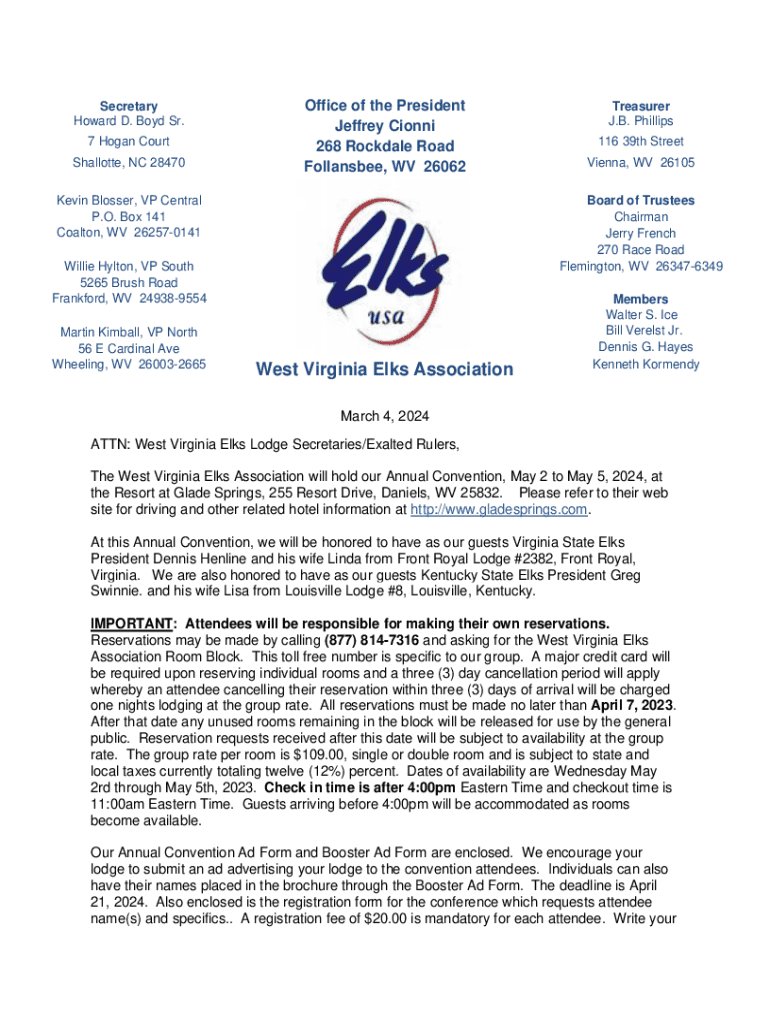 Secretary
Howard D. Boyd Sr.
7 Hogan Court
Shallotte, NC 28470

Kevin Blosser, VP Central
P.O. Box 141
Coalton, WV 26257-0141

Willie Hylton, VP South
5265 Brush Road
Frankford, WV 24938-9554

Martin Kimball, VP North
56 E Cardinal Ave
Wheeling, WV 26003-2665

Office of the President
Jeffrey Cionni
268 Rockdale Road
Follansbee, WV 26062

Elks
usa

West Virginia Elks Association

Treasurer
J.B. Phillips
116 39th Street
Vienna, WV 26105

Board of Trustees
Chairman
Jerry French
270 Race Road
Flemington, WV 26347-6349

Members
Walter S. Ice
Bill Verelst Jr.
Dennis G. Hayes
Kenneth Kormendy

March 4, 2024

ATTN: West Virginia Elks Lodge Secretaries/Exalted Rulers,

The West Virginia Elks Association will hold our Annual Convention, May 2 to May 5, 2024, at the Resort at Glade Springs, 255 Resort Drive, Daniels, WV 25832. Please refer to their web site for driving and other related hotel information at http://www.gladesprings.com.

At this Annual Convention, we will be honored to have as our guests Virginia State Elks President Dennis Henline and his wife Linda from Front Royal Lodge #2382, Front Royal, Virginia. We are also honored to have as our guests Kentucky State Elks President Greg Swinnie. and his wife Lisa from Louisville Lodge #8, Louisville, Kentucky.

IMPORTANT: Attendees will be responsible for making their own reservations. Reservations may be made by calling (877) 814-7316 and asking for the West Virginia Elks Association Room Block. This toll free number is specific to our group. A major credit card will be required upon reserving individual rooms and a three (3) day cancellation period will apply whereby an attendee cancelling their reservation within three (3) days of arrival will be charged one nights lodging at the group rate. All reservations must be made no later than April 7, 2023. After that date any unused rooms remaining in the block will be released for use by the general public. Reservation requests received after this date will be subject to availability at the group rate. The group rate per room is $109.00, single or double room and is subject to state and local taxes currently totaling twelve (12%) percent. Dates of availability are Wednesday May 2rd through May 5th, 2023. Check in time is after 4:00pm Eastern Time and checkout time is 11:00am Eastern Time. Guests arriving before 4:00pm will be accommodated as rooms become available.

Our Annual Convention Ad Form and Booster Ad Form are enclosed. We encourage your lodge to submit an ad advertising your lodge to the convention attendees. Individuals can also have their names placed in the brochure through the Booster Ad Form. The deadline is April 21, 2024. Also enclosed is the registration form for the conference which requests attendee name(s) and specifics.. A registration fee of $20.00 is mandatory for each attendee. Write your